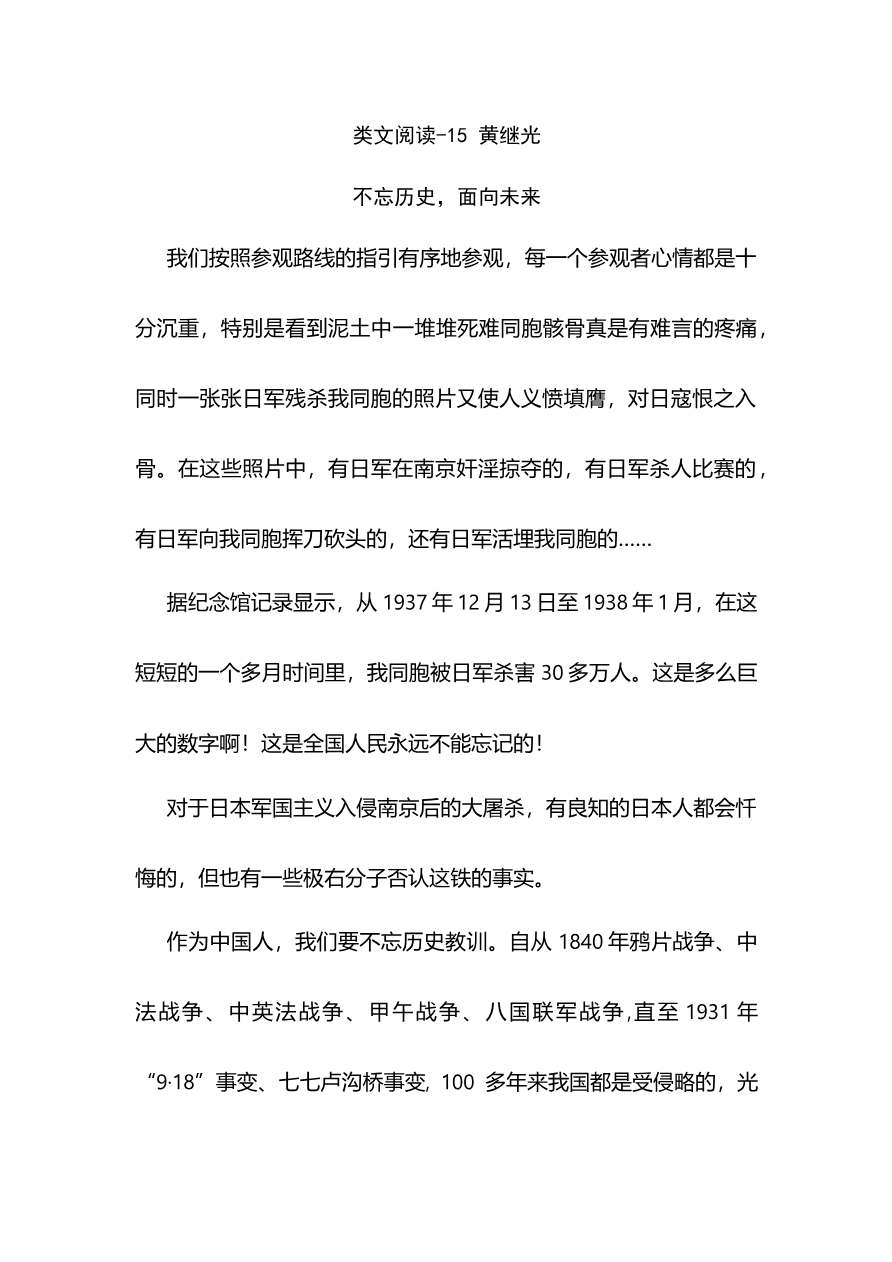 类文阅读-15 黄继光

不忘历史，面向未来

我们按照参观路线的指引有序地参观，每一个参观者心情都是十分沉重，特别是看到泥土中一堆堆死难同胞骸骨真是有难言的疼痛，同时一张张日军残杀我同胞的照片又使人义愤填膺，对日寇恨之入骨。在这些照片中，有日军在南京奸淫掠夺的，有日军杀人比赛的，有日军向我同胞挥刀砍头的，还有日军活埋我同胞的……

据纪念馆记录显示，从 1937 年 12 月 13 日至 1938 年 1 月，在这短短的一个多月时间里，我同胞被日军杀害 30 多万人。这是多么巨大的数字啊！这是全国人民永远不能忘记的！

对于日本军国主义入侵南京后的大屠杀，有良知的日本人都会忏悔的，但也有一些极右分子否认这铁的事实。

作为中国人，我们要不忘历史教训。自从 1840 年鸦片战争、中法战争、中英法战争、甲午战争、八国联军战争,直至 1931 年“9·18”事变、七七卢沟桥事变, 100 多年来我国都是受侵略的，光